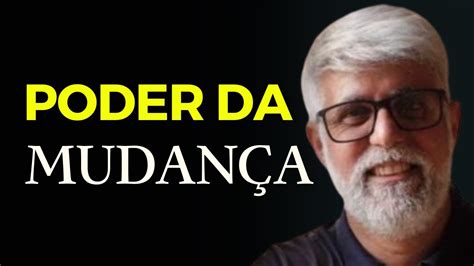 PODER DA
MUDANÇA